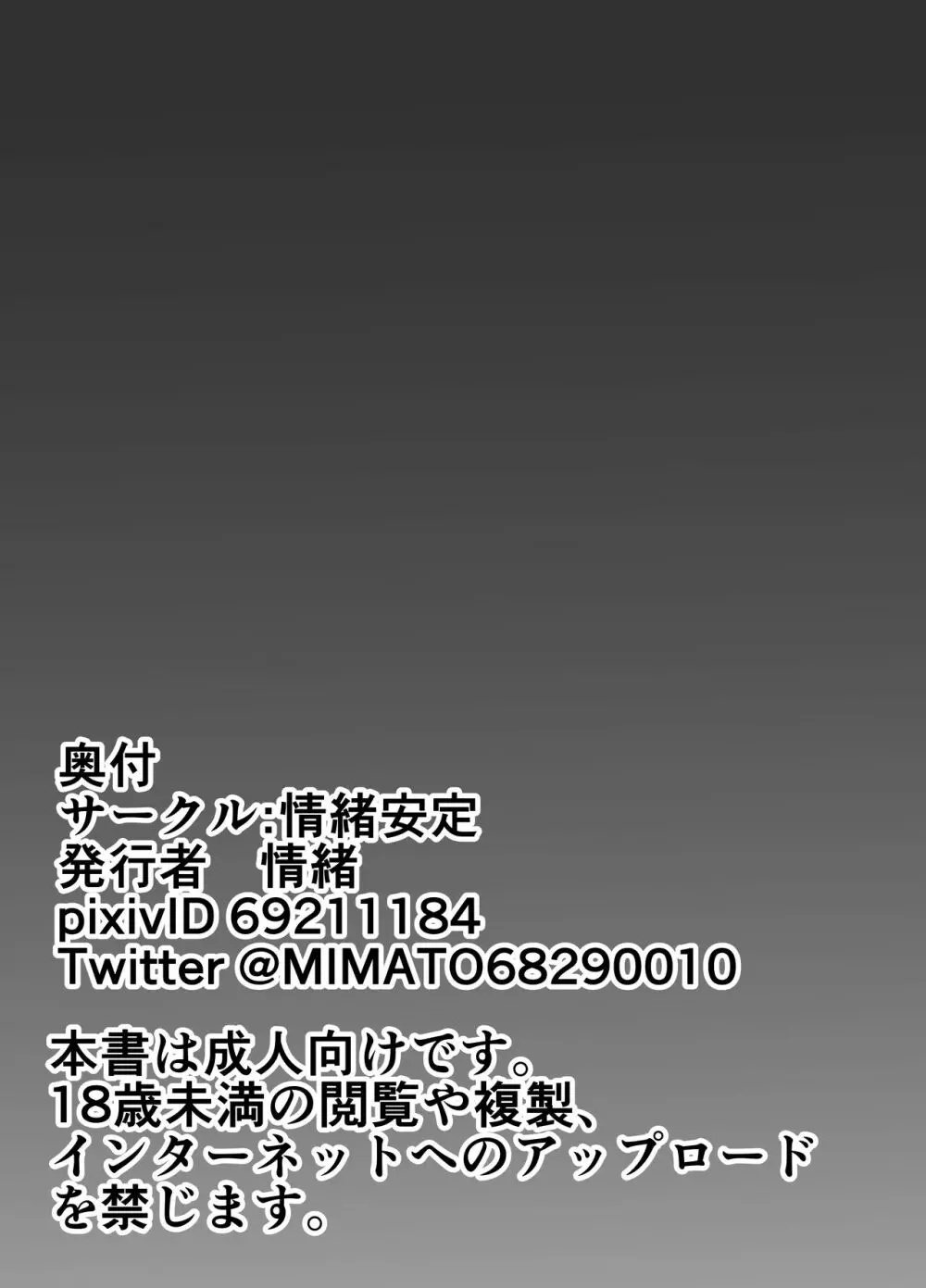 奥付
サークル:情緒安定
発行者　情緒
pixivID 69211184
Twitter @MIMATO68290010

本書は成人向けです。
18歳未満の閲覧や複製、
インターネットへのアップロード
を禁じます。